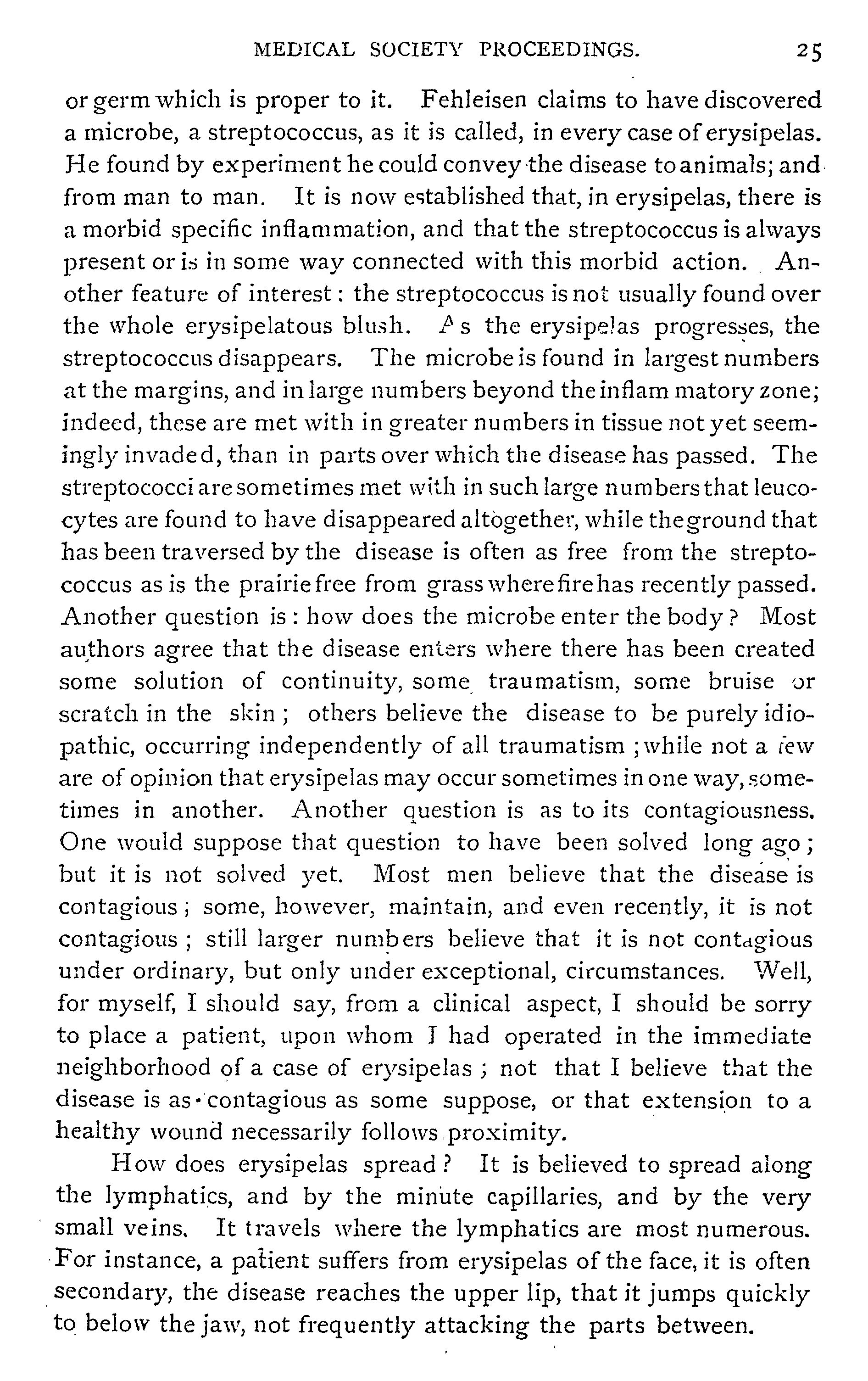 MEDICAL SOCIETY PROCEEDINGS. 25

or germ which is proper to it. Fehleisen claims to have discovered a microbe, a streptococcus, as it is called, in every case of erysipelas. He found by experiment he could convey the disease to animals; and from man to man. It is now established that, in erysipelas, there is a morbid specific inflammation, and that the streptococcus is always present or is in some way connected with this morbid action. Another feature of interest: the streptococcus is not usually found over the whole erysipelatous blush. As the erysipelas progresses, the streptococcus disappears. The microbe is found in largest numbers at the margins, and in large numbers beyond the inflam matory zone; indeed, these are met with in greater numbers in tissue not yet seemingly invaded, than in parts over which the disease has passed. The streptococci are sometimes met with in such large numbers that leucocytes are found to have disappeared altogether, while the ground that has been traversed by the disease is often as free from the streptococcus as is the prairie free from grass where fire has recently passed. Another question is: how does the microbe enter the body? Most authors agree that the disease enters where there has been created some solution of continuity, some traumatism, some bruise or scratch in the skin; others believe the disease to be purely idiopathic, occurring independently of all traumatism; while not a few are of opinion that erysipelas may occur sometimes in one way, sometimes in another. Another question is as to its contagiousness. One would suppose that question to have been solved long ago; but it is not solved yet. Most men believe that the disease is contagious; some, however, maintain, and even recently, it is not contagious; still larger numbers believe that it is not contagious under ordinary, but only under exceptional, circumstances. Well, for myself, I should say, from a clinical aspect, I should be sorry to place a patient, upon whom I had operated in the immediate neighborhood of a case of erysipelas; not that I believe that the disease is as contagious as some suppose, or that extension to a healthy wound necessarily follows proximity.

How does erysipelas spread? It is believed to spread along the lymphatics, and by the minute capillaries, and by the very small veins. It travels where the lymphatics are most numerous. For instance, a patient suffers from erysipelas of the face, it is often secondary, the disease reaches the upper lip, that it jumps quickly to below the jaw, not frequently attacking the parts between.